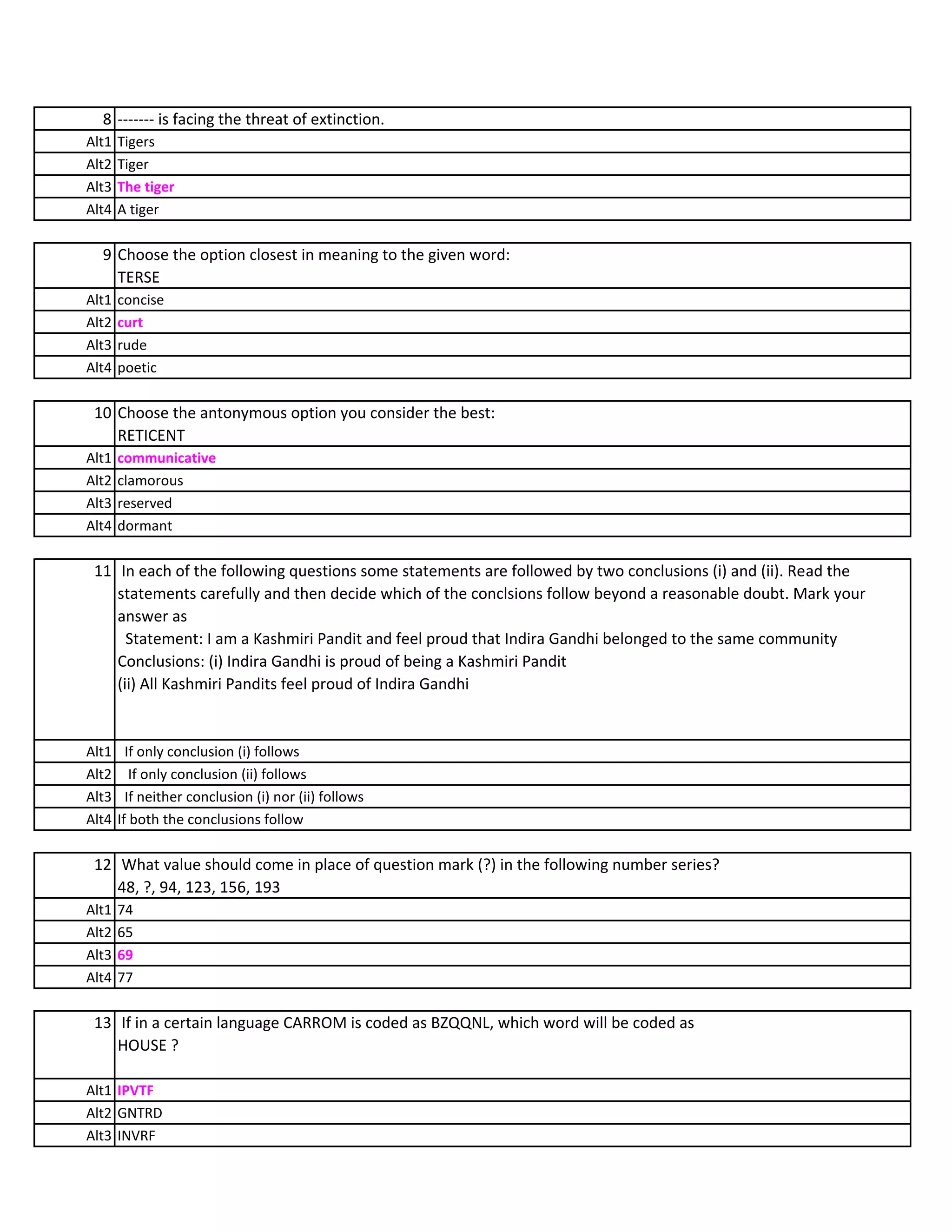 | 8 | ------- is facing the threat of extinction. |
|---|---|
| Alt1 | Tigers |
| Alt2 | Tiger |
| Alt3 | The tiger |
| Alt4 | A tiger |

| 9 | Choose the option closest in meaning to the given word: TERSE |
|---|---|
| Alt1 | concise |
| Alt2 | curt |
| Alt3 | rude |
| Alt4 | poetic |

| 10 | Choose the antonymous option you consider the best: RETICENT |
|---|---|
| Alt1 | communicative |
| Alt2 | clamorous |
| Alt3 | reserved |
| Alt4 | dormant |

| 11 | In each of the following questions some statements are followed by two conclusions (i) and (ii). Read the statements carefully and then decide which of the conclsions follow beyond a reasonable doubt. Mark your answer as Statement: I am a Kashmiri Pandit and feel proud that Indira Gandhi belonged to the same community Conclusions: (i) Indira Gandhi is proud of being a Kashmiri Pandit (ii) All Kashmiri Pandits feel proud of Indira Gandhi |
|---|---|
| Alt1 | If only conclusion (i) follows |
| Alt2 | If only conclusion (ii) follows |
| Alt3 | If neither conclusion (i) nor (ii) follows |
| Alt4 | If both the conclusions follow |

| 12 | What value should come in place of question mark (?) in the following number series? 48, ?, 94, 123, 156, 193 |
|---|---|
| Alt1 | 74 |
| Alt2 | 65 |
| Alt3 | 69 |
| Alt4 | 77 |

| 13 | If in a certain language CARROM is coded as BZQQNL, which word will be coded as HOUSE ? |
|---|---|
| Alt1 | IPVTF |
| Alt2 | GNTRD |
| Alt3 | INVRF |